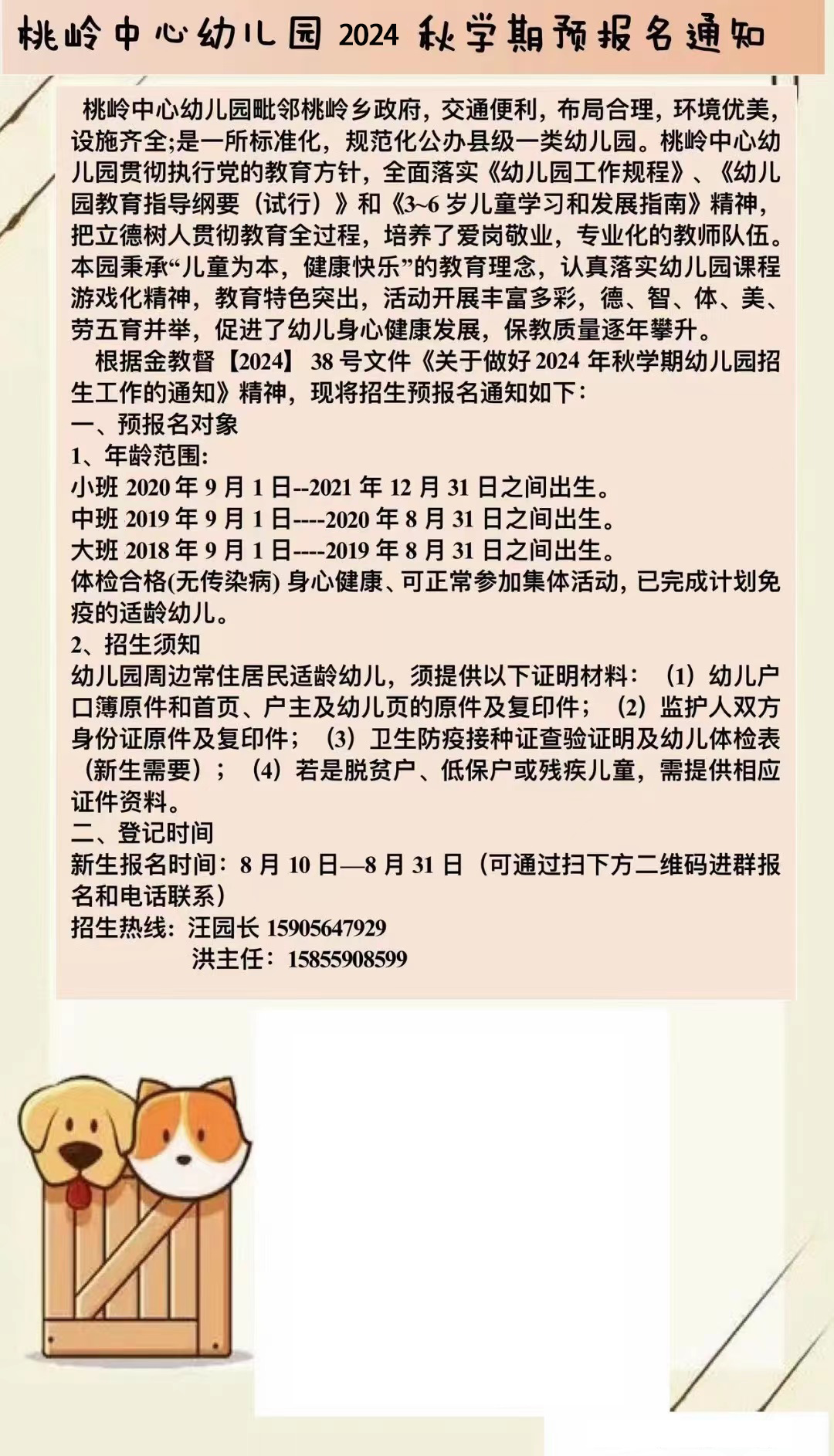 桃岭中心幼儿园 2024 秋学期预报名通知

桃岭中心幼儿园毗邻桃岭乡政府，交通便利，布局合理，环境优美，设施齐全;是一所标准化，规范化公办县级一类幼儿园。桃岭中心幼儿园贯彻执行党的教育方针，全面落实《幼儿园工作规程》、《幼儿园教育指导纲要（试行）》和《3~6 岁儿童学习和发展指南》精神，把立德树人贯彻教育全过程，培养了爱岗敬业，专业化的教师队伍。本园秉承“儿童为本，健康快乐”的教育理念，认真落实幼儿园课程游戏化精神，教育特色突出，活动开展丰富多彩，德、智、体、美、劳五育并举，促进了幼儿身心健康发展，保教质量逐年攀升。

根据金教督【2024】 38 号文件《关于做好 2024 年秋学期幼儿园招生工作的通知》精神，现将招生预报名通知如下：
一、预报名对象
1、年龄范围:
小班 2020 年 9 月 1 日--2021 年 12 月 31 日之间出生。
中班 2019 年 9 月 1 日----2020 年 8 月 31 日之间出生。
大班 2018 年 9 月 1 日----2019 年 8 月 31 日之间出生。
体检合格(无传染病) 身心健康、可正常参加集体活动，已完成计划免疫的适龄幼儿。
2、招生须知
幼儿园周边常住居民适龄幼儿，须提供以下证明材料：（1）幼儿户口簿原件和首页、户主及幼儿页的原件及复印件；（2）监护人双方身份证原件及复印件；（3）卫生防疫接种证查验证明及幼儿体检表（新生需要）；（4）若是脱贫户、低保户或残疾儿童，需提供相应证件资料。
二、登记时间
新生报名时间：8 月 10 日—8 月 31 日（可通过扫下方二维码进群报名和电话联系）
招生热线：汪园长 15905647929
洪主任：15855908599